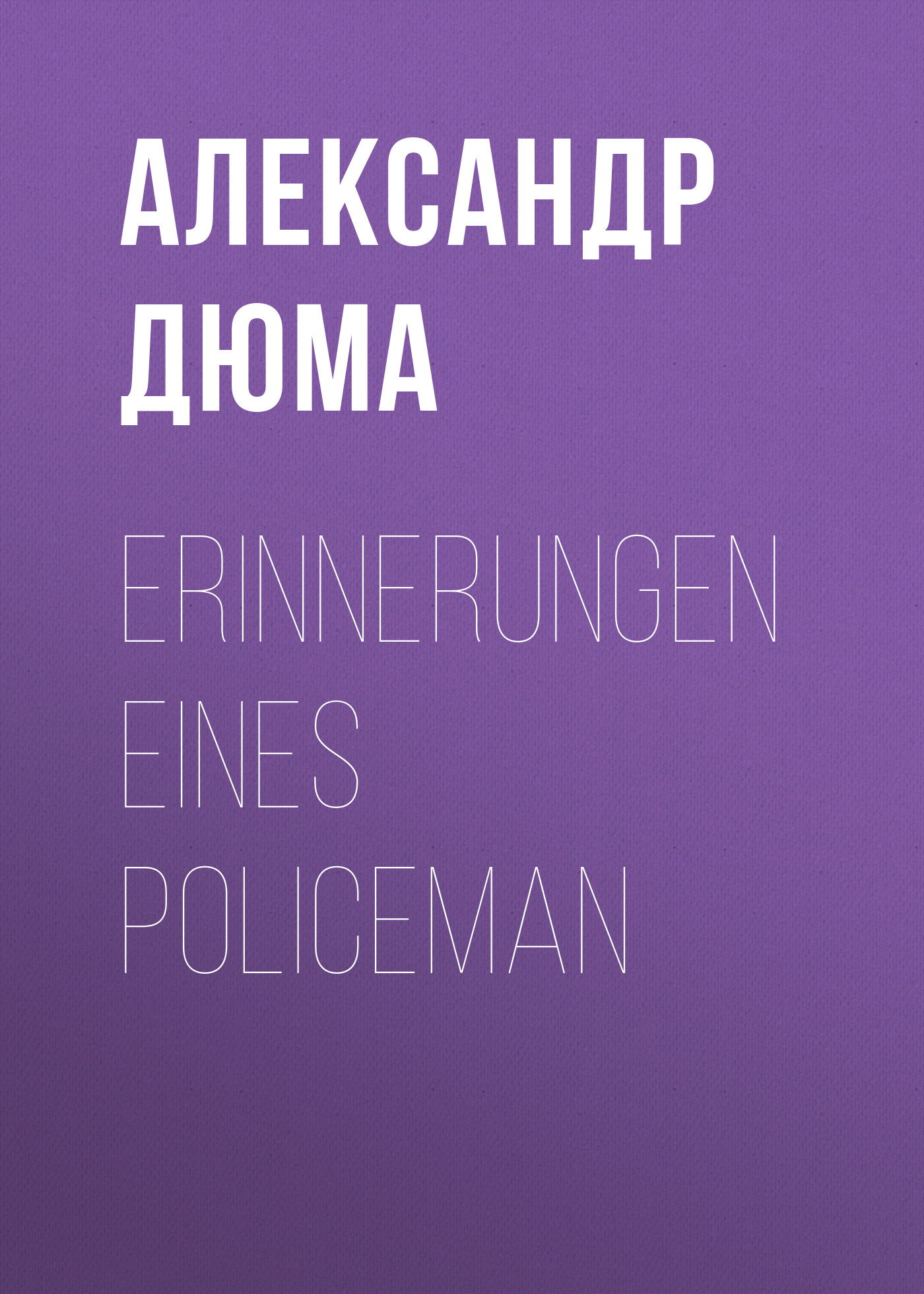 АЛЕКСАНДР ДЮМА

ERINNERUNGEN EINES POLICEMAN